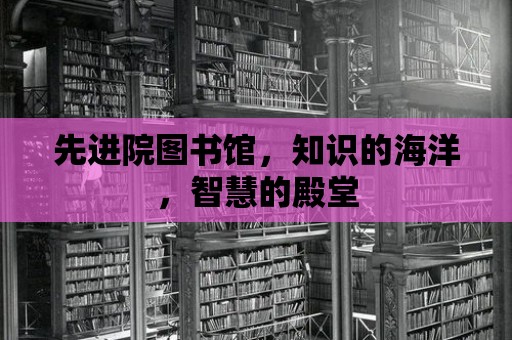 先进院图书馆，知识的海洋，智慧的殿堂